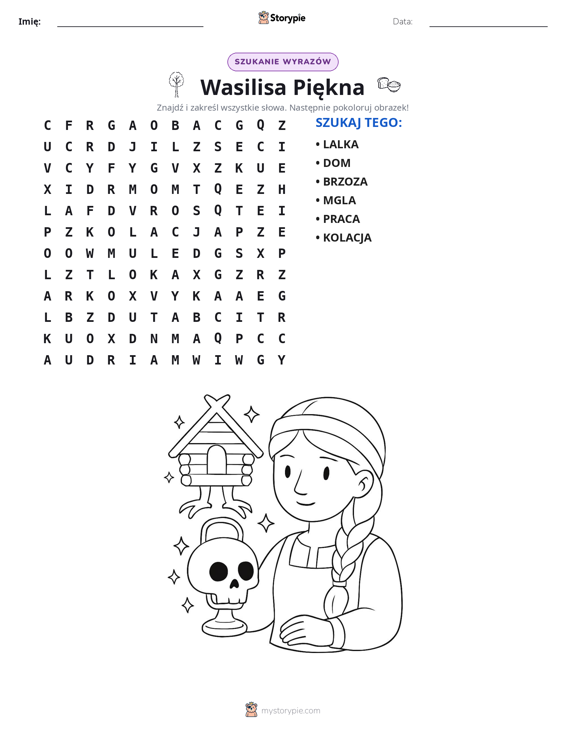 Imię: ____ Storypie Data: ____

SZUKANIE WYRAZÓW

Wasilisa Piękna

Znajdź i zakreśl wszystkie słowa. Następnie pokoloruj obrazek!

C F R G A O B A C G Q Z
U C R D J I L Z S E C I
V C Y F Y G V X Z K U E
X I D R M O M T Q E Z H
L A F D V R O S Q T E I
P Z K O L A C J A P Z E
O O W M U L E D G S X P
L Z T L O K A X G Z R Z
A R K O X V Y K A A E G
L B Z D U T A B C I T R
K U O X D N M A Q P C C
A U D R I A M W I W G Y

SZUKAJ TEGO:

• LALKA
• DOM
• BRZOZA
• MGLA
• PRACA
• KOLACJA

mystorypie.com